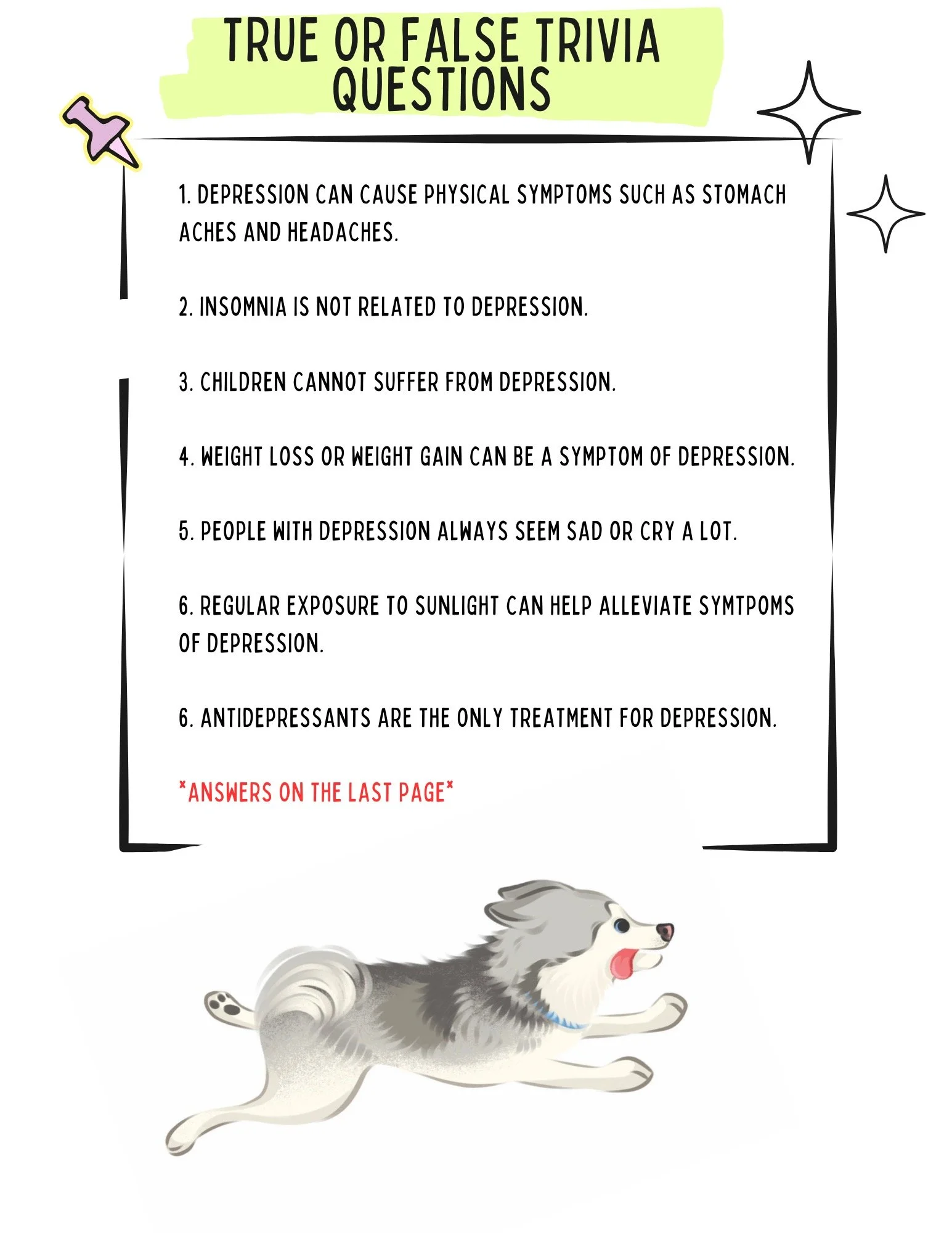 TRUE OR FALSE TRIVIA QUESTIONS

1. DEPRESSION CAN CAUSE PHYSICAL SYMPTOMS SUCH AS STOMACH ACHES AND HEADACHES.

2. INSOMNIA IS NOT RELATED TO DEPRESSION.

3. CHILDREN CANNOT SUFFER FROM DEPRESSION.

4. WEIGHT LOSS OR WEIGHT GAIN CAN BE A SYMPTOM OF DEPRESSION.

5. PEOPLE WITH DEPRESSION ALWAYS SEEM SAD OR CRY A LOT.

6. REGULAR EXPOSURE TO SUNLIGHT CAN HELP ALLEVIATE SYMTPOMS OF DEPRESSION.

6. ANTIDEPRESSANTS ARE THE ONLY TREATMENT FOR DEPRESSION.

*ANSWERS ON THE LAST PAGE*